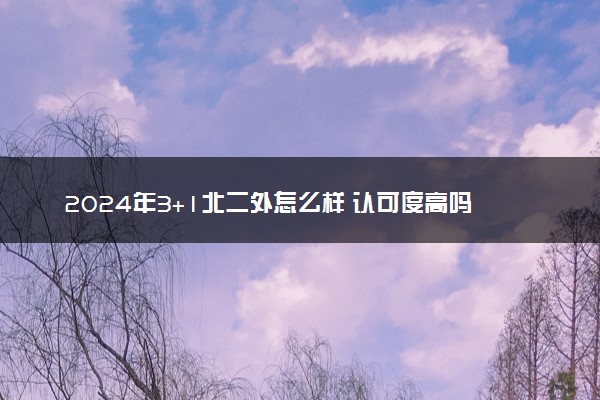 2024年3+1北二外怎么样 认可度高吗